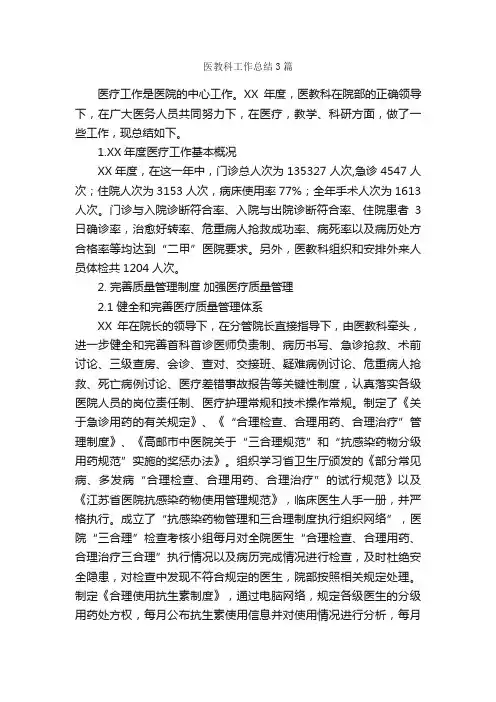 医教科工作总结3篇

医疗工作是医院的中心工作。XX 年度，医教科在院部的正确领导下，在广大医务人员共同努力下，在医疗，教学、科研方面，做了一些工作，现总结如下。

1.XX 年度医疗工作基本概况

XX 年度，在这一年中，门诊总人次为 135327 人次,急诊 4547 人次；住院人次为 3153 人次，病床使用率 77%；全年手术人次为 1613 人次。门诊与入院诊断符合率、入院与出院诊断符合率、住院患者 3 日确诊率，治愈好转率、危重病人抢救成功率、病死率以及病历处方合格率等均达到“二甲”医院要求。另外，医教科组织和安排外来人员体检共 1204 人次。

2. 完善质量管理制度 加强医疗质量管理

2.1 健全和完善医疗质量管理体系

XX 年在院长的领导下，在分管院长直接指导下，由医教科牵头，进一步健全和完善首科首诊医师负责制、病历书写、急诊抢救、术前讨论、三级查房、会诊、查对、交接班、疑难病例讨论、危重病人抢救、死亡病例讨论、医疗差错事故报告等关键性制度，认真落实各级医院人员的岗位责任制、医疗护理常规和技术操作常规。制定了《关于急诊用药的有关规定》、《“合理检查、合理用药、合理治疗”管理制度》、《高邮市中医院关于“三合理规范”和“抗感染药物分级用药规范”实施的奖惩办法》。组织学习省卫生厅颁发的《部分常见病、多发病“合理检查、合理用药、合理治疗”的试行规范》以及《江苏省医院抗感染药物使用管理规范》，临床医生人手一册，并严格执行。成立了“抗感染药物管理和三合理制度执行组织网络”，医院“三合理”检查考核小组每月对全院医生“合理检查、合理用药、合理治疗三合理”执行情况以及病历完成情况进行检查，及时杜绝安全隐患，对检查中发现不符合规定的医生，院部按照相关规定处理。制定《合理使用抗生素制度》，通过电脑网络，规定各级医生的分级用药处方权，每月公布抗生素使用信息并对使用情况进行分析，每月